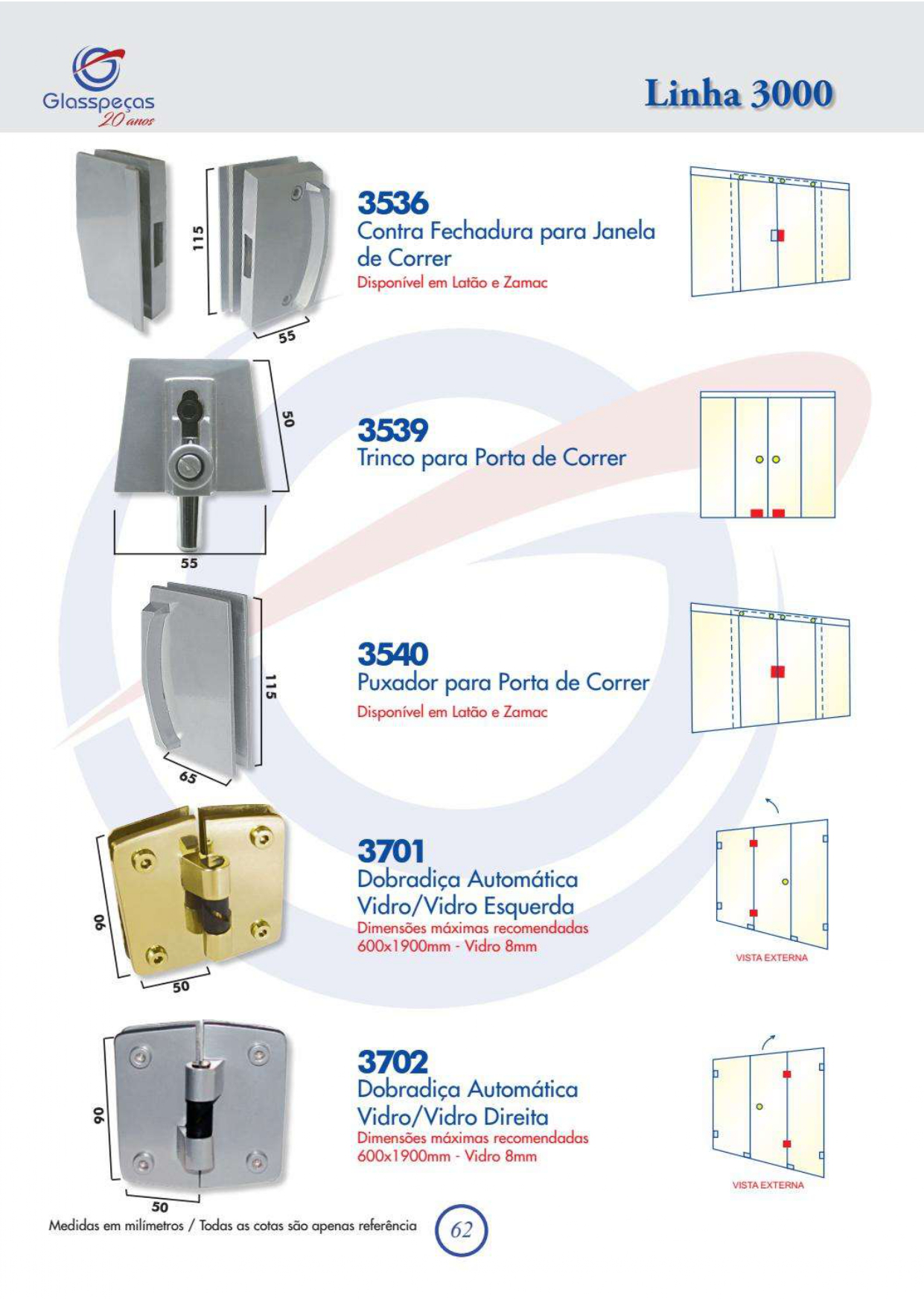 Glasspeças
20 anos

Linha 3000

115

55

3536
Contra Fechadura para Janela de Correr
Disponível em Latão e Zamac

50

55

3539
Trinco para Porta de Correr

115

65

3540
Puxador para Porta de Correr
Disponível em Latão e Zamac

90

50

3701
Dobradiça Automática Vidro/Vidro Esquerda
Dimensões máximas recomendadas 600x1900mm - Vidro 8mm

VISTA EXTERNA

90

50

3702
Dobradiça Automática Vidro/Vidro Direita
Dimensões máximas recomendadas 600x1900mm - Vidro 8mm

VISTA EXTERNA

Medidas em milímetros / Todas as cotas são apenas referência

62